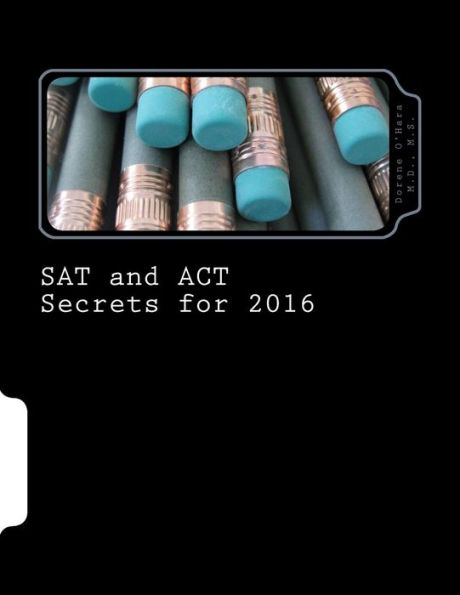 Dorene O'Hara M.D., M.S.

SAT and ACT Secrets for 2016